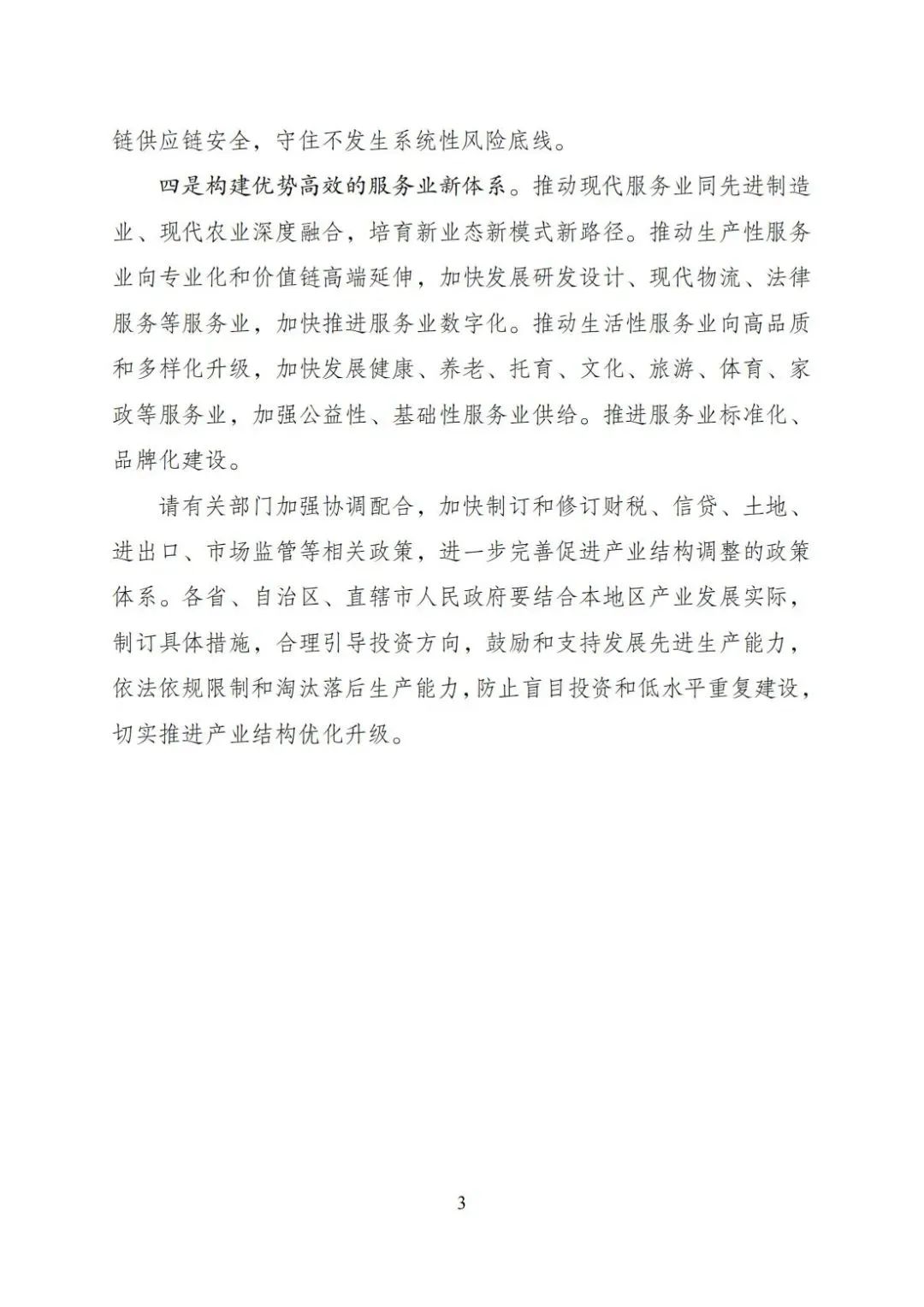 链供应链安全，守住不发生系统性风险底线。

四是构建优势高效的服务业新体系。推动现代服务业同先进制造业、现代农业深度融合，培育新业态新模式新路径。推动生产性服务业向专业化和价值链高端延伸，加快发展研发设计、现代物流、法律服务等服务业，加快推进服务业数字化。推动生活性服务业向高品质和多样化升级，加快发展健康、养老、托育、文化、旅游、体育、家政等服务业，加强公益性、基础性服务业供给。推进服务业标准化、品牌化建设。

请有关部门加强协调配合，加快制订和修订财税、信贷、土地、进出口、市场监管等相关政策，进一步完善促进产业结构调整的政策体系。各省、自治区、直辖市人民政府要结合本地区产业发展实际，制订具体措施，合理引导投资方向，鼓励和支持发展先进生产能力，依法依规限制和淘汰落后生产能力，防止盲目投资和低水平重复建设，切实推进产业结构优化升级。

3